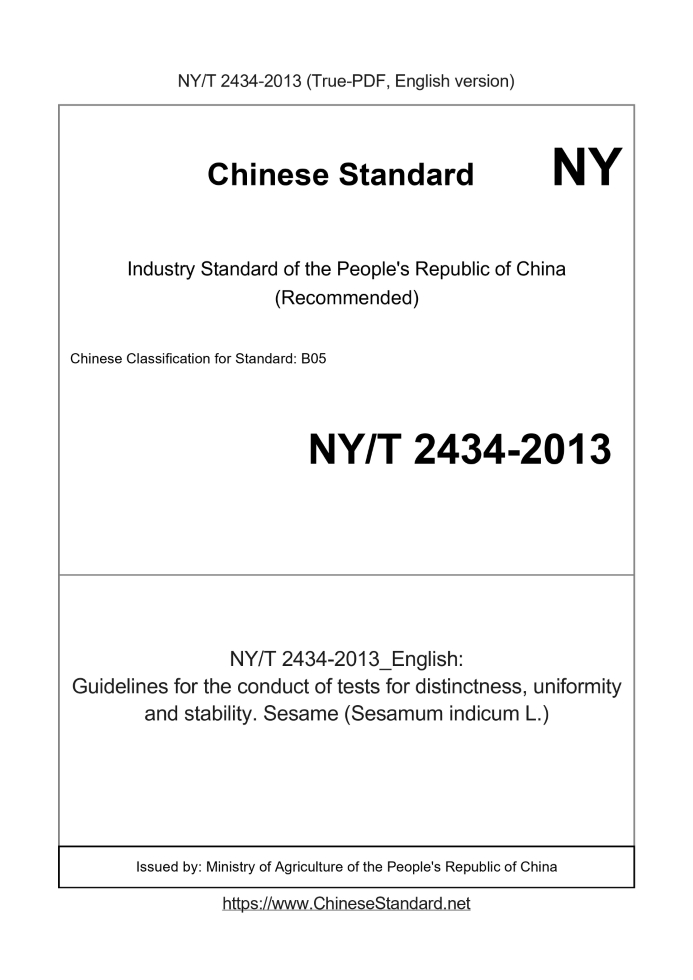 NY/T 2434-2013 (True-PDF, English version)

Chinese Standard NY

Industry Standard of the People's Republic of China
(Recommended)

Chinese Classification for Standard: B05

NY/T 2434-2013

NY/T 2434-2013_English:
Guidelines for the conduct of tests for distinctness, uniformity and stability. Sesame (Sesamum indicum L.)

Issued by: Ministry of Agriculture of the People's Republic of China

https://www.ChineseStandard.net